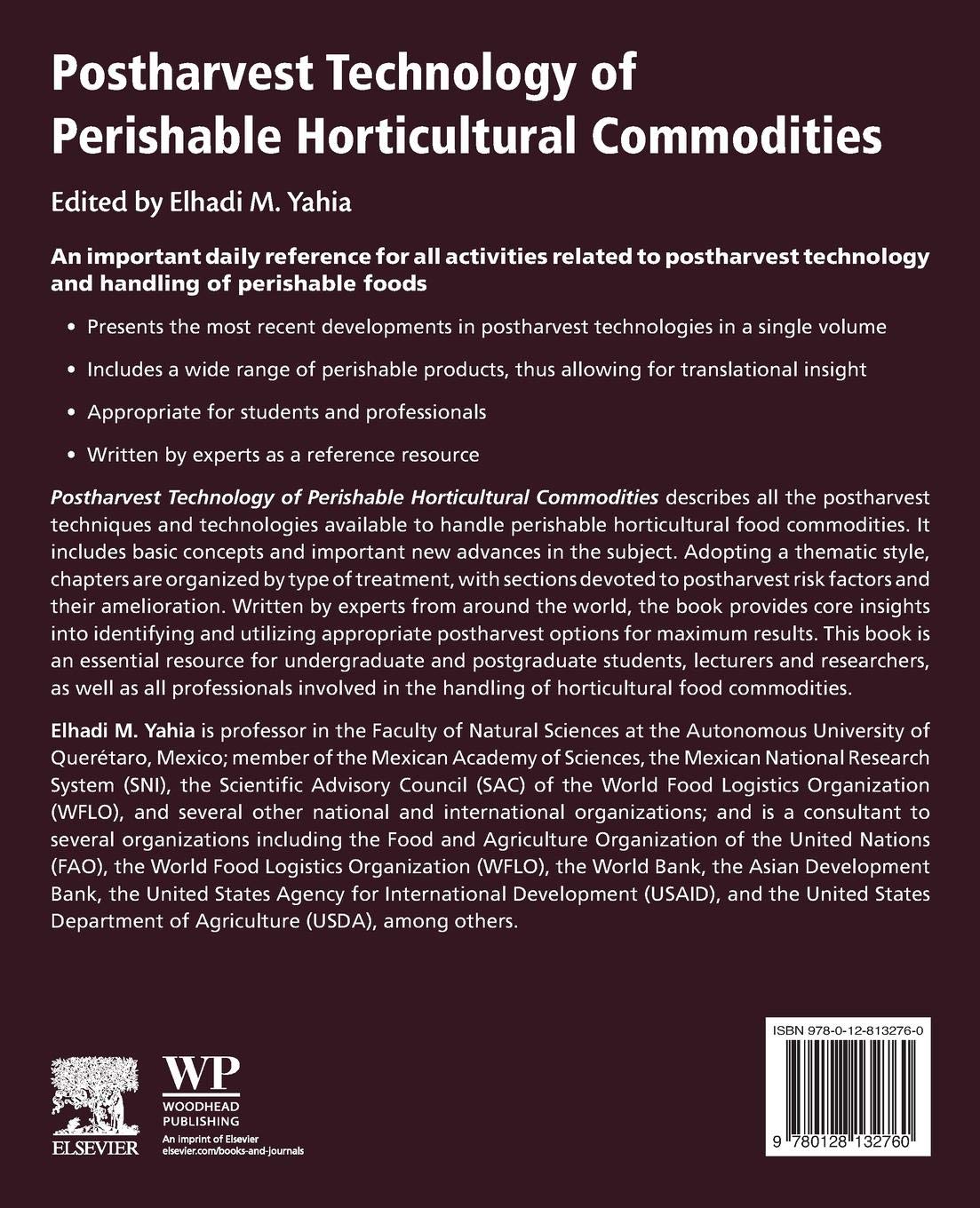 Postharvest Technology of Perishable Horticultural Commodities

Edited by Elhadi M. Yahia

An important daily reference for all activities related to postharvest technology and handling of perishable foods

• Presents the most recent developments in postharvest technologies in a single volume

• Includes a wide range of perishable products, thus allowing for translational insight

• Appropriate for students and professionals

• Written by experts as a reference resource

Postharvest Technology of Perishable Horticultural Commodities describes all the postharvest techniques and technologies available to handle perishable horticultural food commodities. It includes basic concepts and important new advances in the subject. Adopting a thematic style, chapters are organized by type of treatment, with sections devoted to postharvest risk factors and their amelioration. Written by experts from around the world, the book provides core insights into identifying and utilizing appropriate postharvest options for maximum results. This book is an essential resource for undergraduate and postgraduate students, lecturers and researchers, as well as all professionals involved in the handling of horticultural food commodities.

Elhadi M. Yahia is professor in the Faculty of Natural Sciences at the Autonomous University of Querétaro, Mexico; member of the Mexican Academy of Sciences, the Mexican National Research System (SNI), the Scientific Advisory Council (SAC) of the World Food Logistics Organization (WFLO), and several other national and international organizations; and is a consultant to several organizations including the Food and Agriculture Organization of the United Nations (FAO), the World Food Logistics Organization (WFLO), the World Bank, the Asian Development Bank, the United States Agency for International Development (USAID), and the United States Department of Agriculture (USDA), among others.

ELSEVIER

WP
WOODHEAD PUBLISHING
An imprint of Elsevier
elsevier.com/books-and-journals

ISBN 978-0-12-813276-0

9 780128 132760